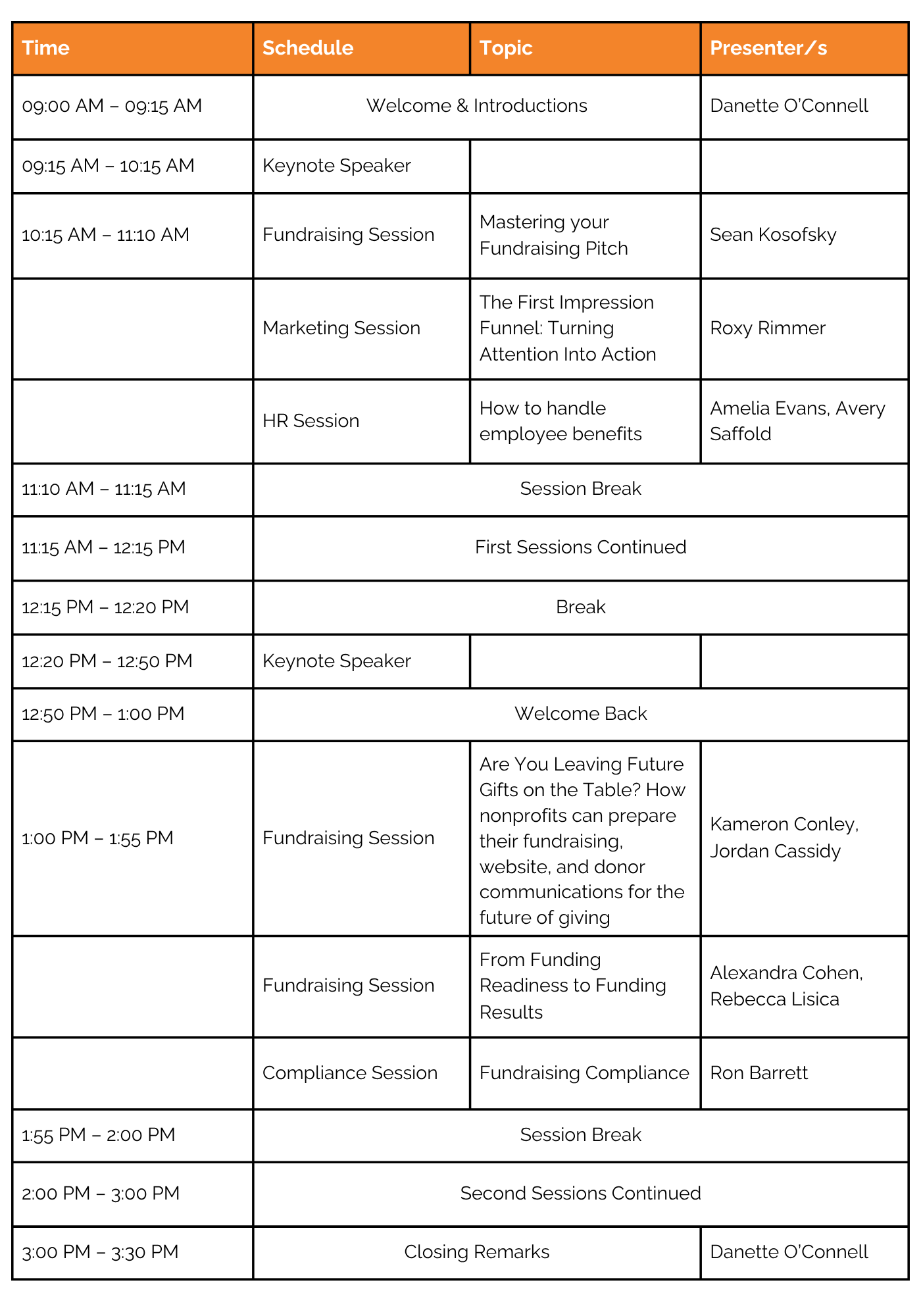 | Time | Schedule | Topic | Presenter/s |
|---|---|---|---|
| 09:00 AM – 09:15 AM | Welcome & Introductions | | Danette O'Connell |
| 09:15 AM – 10:15 AM | Keynote Speaker | | |
| 10:15 AM – 11:10 AM | Fundraising Session | Mastering your Fundraising Pitch | Sean Kosofsky |
| | Marketing Session | The First Impression Funnel: Turning Attention Into Action | Roxy Rimmer |
| | HR Session | How to handle employee benefits | Amelia Evans, Avery Saffold |
| 11:10 AM – 11:15 AM | Session Break | | |
| 11:15 AM – 12:15 PM | First Sessions Continued | | |
| 12:15 PM – 12:20 PM | Break | | |
| 12:20 PM – 12:50 PM | Keynote Speaker | | |
| 12:50 PM – 1:00 PM | Welcome Back | | |
| 1:00 PM – 1:55 PM | Fundraising Session | Are You Leaving Future Gifts on the Table? How nonprofits can prepare their fundraising, website, and donor communications for the future of giving | Kameron Conley, Jordan Cassidy |
| | Fundraising Session | From Funding Readiness to Funding Results | Alexandra Cohen, Rebecca Lisica |
| | Compliance Session | Fundraising Compliance | Ron Barrett |
| 1:55 PM – 2:00 PM | Session Break | | |
| 2:00 PM – 3:00 PM | Second Sessions Continued | | |
| 3:00 PM – 3:30 PM | Closing Remarks | | Danette O'Connell |